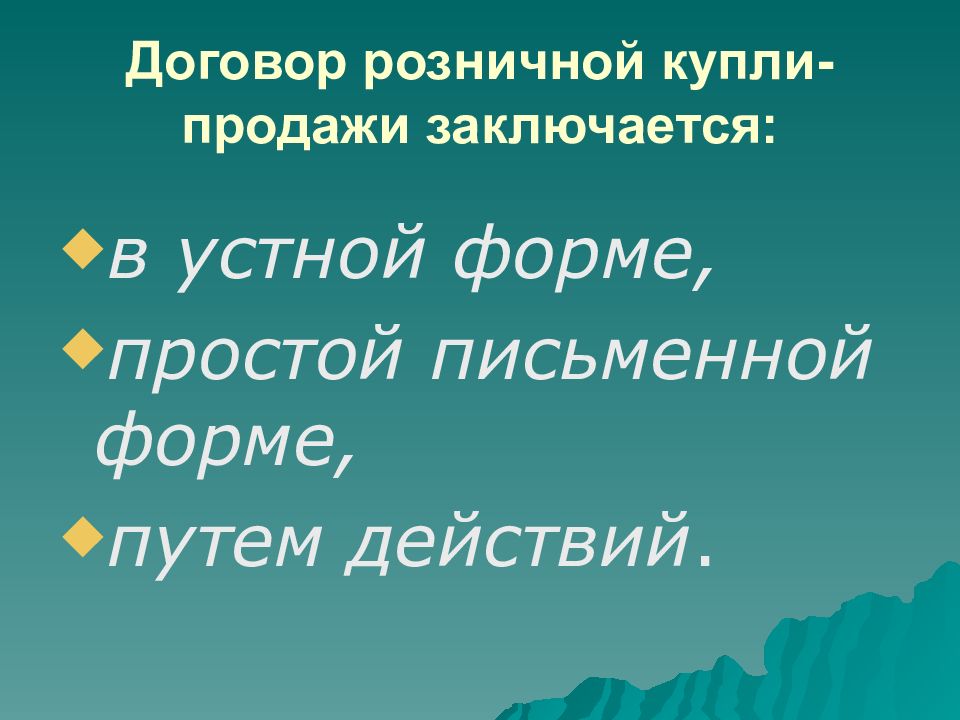 Договор розничной купли-продажи заключается:

в устной форме,
простой письменной форме,
путем действий.